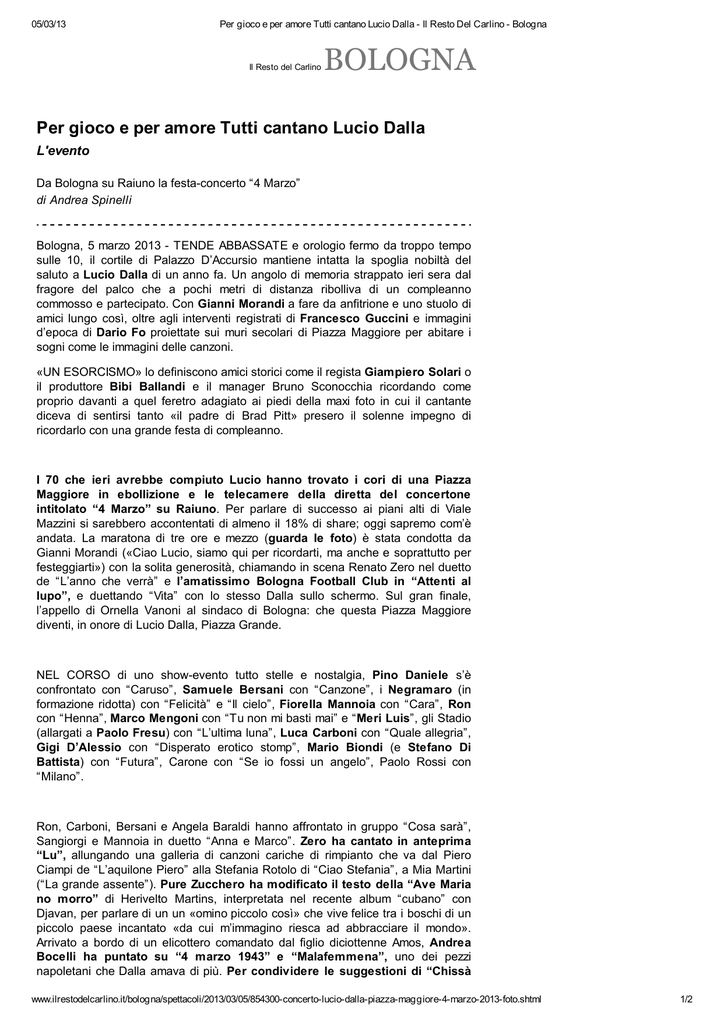 05/03/13 Per gioco e per amore Tutti cantano Lucio Dalla - Il Resto Del Carlino - Bologna

Il Resto del Carlino BOLOGNA

Per gioco e per amore Tutti cantano Lucio Dalla
L'evento

Da Bologna su Raiuno la festa-concerto "4 Marzo"
di Andrea Spinelli

Bologna, 5 marzo 2013 - TENDE ABBASSATE e orologio fermo da troppo tempo sulle 10, il cortile di Palazzo D'Accursio mantiene intatta la spoglia nobiltà del saluto a Lucio Dalla di un anno fa. Un angolo di memoria strappato ieri sera dal fragore del palco che a pochi metri di distanza ribolliva di un compleanno commosso e partecipato. Con Gianni Morandi a fare da anfitrione e uno stuolo di amici lungo così, oltre agli interventi registrati di Francesco Guccini e immagini d'epoca di Dario Fo proiettate sui muri secolari di Piazza Maggiore per abitare i sogni come le immagini delle canzoni.

«UN ESORCISMO» lo definiscono amici storici come il regista Giampiero Solari o il produttore Bibi Ballandi e il manager Bruno Sconocchia ricordando come proprio davanti a quel feretro adagiato ai piedi della maxi foto in cui il cantante diceva di sentirsi tanto «il padre di Brad Pitt» presero il solenne impegno di ricordarlo con una grande festa di compleanno.

I 70 che ieri avrebbe compiuto Lucio hanno trovato i cori di una Piazza Maggiore in ebollizione e le telecamere della diretta del concertone intitolato "4 Marzo" su Raiuno. Per parlare di successo ai piani alti di Viale Mazzini si sarebbero accontentati di almeno il 18% di share; oggi sapremo com'è andata. La maratona di tre ore e mezzo (guarda le foto) è stata condotta da Gianni Morandi («Ciao Lucio, siamo qui per ricordarti, ma anche e soprattutto per festeggiarti») con la solita generosità, chiamando in scena Renato Zero nel duetto de "L'anno che verrà" e l'amatissimo Bologna Football Club in "Attenti al lupo", e duettando "Vita" con lo stesso Dalla sullo schermo. Sul gran finale, l'appello di Ornella Vanoni al sindaco di Bologna: che questa Piazza Maggiore diventi, in onore di Lucio Dalla, Piazza Grande.

NEL CORSO di uno show-evento tutto stelle e nostalgia, Pino Daniele s'è confrontato con "Caruso", Samuele Bersani con "Canzone", i Negramaro (in formazione ridotta) con "Felicità" e "Il cielo", Fiorella Mannoia con "Cara", Ron con "Henna", Marco Mengoni con "Tu non mi basti mai" e "Meri Luis", gli Stadio (allargati a Paolo Fresu) con "L'ultima luna", Luca Carboni con "Quale allegria", Gigi D'Alessio con "Disperato erotico stomp", Mario Biondi (e Stefano Di Battista) con "Futura", Carone con "Se io fossi un angelo", Paolo Rossi con "Milano".

Ron, Carboni, Bersani e Angela Baraldi hanno affrontato in gruppo "Cosa sarà", Sangiorgi e Mannoia in duetto "Anna e Marco". Zero ha cantato in anteprima "Lu", allungando una galleria di canzoni cariche di rimpianto che va dal Piero Ciampi de "L'aquilone Piero" alla Stefania Rotolo di "Ciao Stefania", a Mia Martini ("La grande assente"). Pure Zucchero ha modificato il testo della "Ave Maria no morro" di Herivelto Martins, interpretata nel recente album "cubano" con Djavan, per parlare di un «omino piccolo così» che vive felice tra i boschi di un piccolo paese incantato «da cui m'immagino riesca ad abbracciare il mondo». Arrivato a bordo di un elicottero comandato dal figlio diciottenne Amos, Andrea Bocelli ha puntato su "4 marzo 1943" e "Malafemmena", uno dei pezzi napoletani che Dalla amava di più. Per condividere le suggestioni di "Chissà

www.ilrestodelcarlino.it/bologna/spettacoli/2013/03/05/854300-concerto-lucio-dalla-piazza-maggiore-4-marzo-2013-foto.shtml 1/2